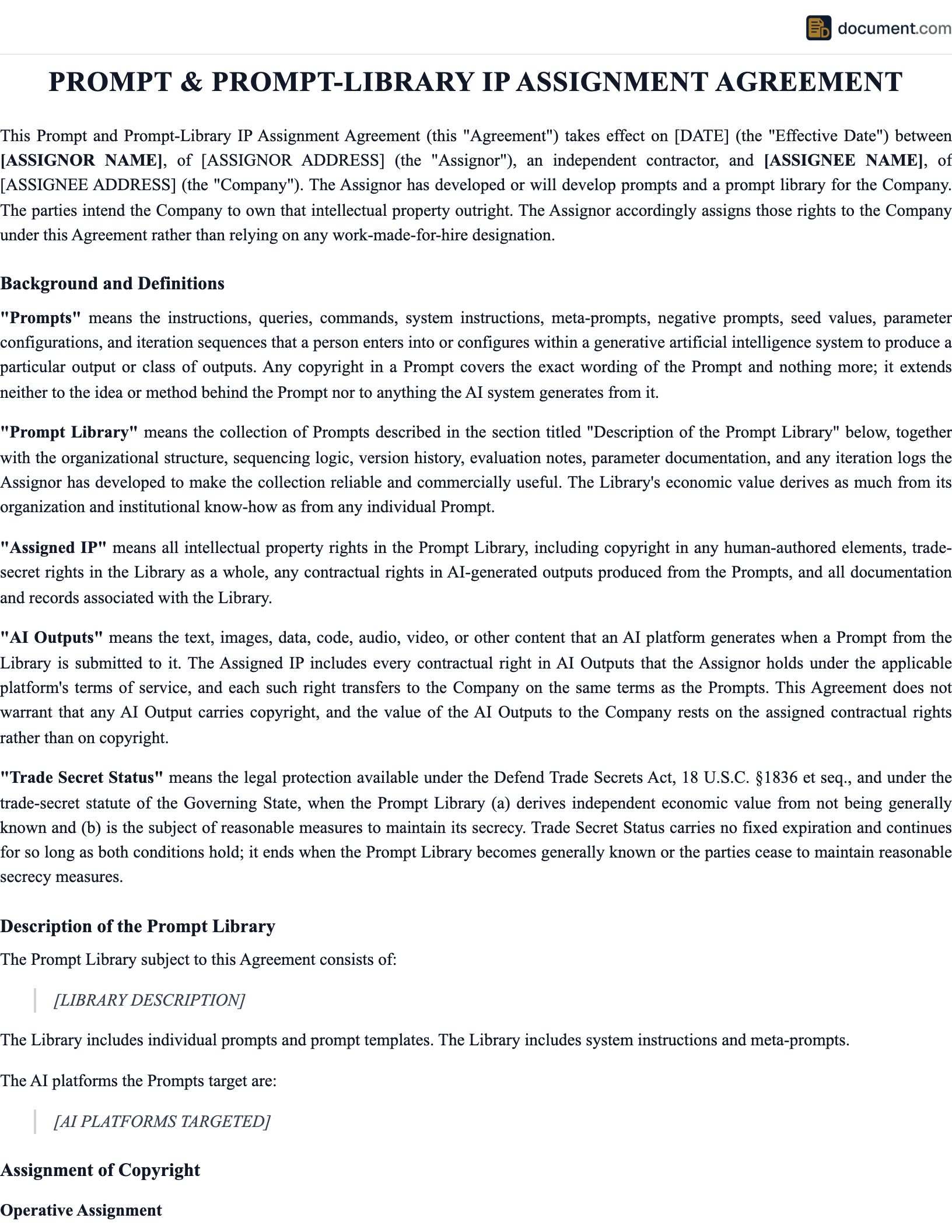 document.com

PROMPT & PROMPT-LIBRARY IP ASSIGNMENT AGREEMENT

This Prompt and Prompt-Library IP Assignment Agreement (this "Agreement") takes effect on [DATE] (the "Effective Date") between [ASSIGNOR NAME], of [ASSIGNOR ADDRESS] (the "Assignor"), an independent contractor, and [ASSIGNEE NAME], of [ASSIGNEE ADDRESS] (the "Company"). The Assignor has developed or will develop prompts and a prompt library for the Company. The parties intend the Company to own that intellectual property outright. The Assignor accordingly assigns those rights to the Company under this Agreement rather than relying on any work-made-for-hire designation.

Background and Definitions

"Prompts" means the instructions, queries, commands, system instructions, meta-prompts, negative prompts, seed values, parameter configurations, and iteration sequences that a person enters into or configures within a generative artificial intelligence system to produce a particular output or class of outputs. Any copyright in a Prompt covers the exact wording of the Prompt and nothing more; it extends neither to the idea or method behind the Prompt nor to anything the AI system generates from it.

"Prompt Library" means the collection of Prompts described in the section titled "Description of the Prompt Library" below, together with the organizational structure, sequencing logic, version history, evaluation notes, parameter documentation, and any iteration logs the Assignor has developed to make the collection reliable and commercially useful. The Library's economic value derives as much from its organization and institutional know-how as from any individual Prompt.

"Assigned IP" means all intellectual property rights in the Prompt Library, including copyright in any human-authored elements, trade-secret rights in the Library as a whole, any contractual rights in AI-generated outputs produced from the Prompts, and all documentation and records associated with the Library.

"AI Outputs" means the text, images, data, code, audio, video, or other content that an AI platform generates when a Prompt from the Library is submitted to it. The Assigned IP includes every contractual right in AI Outputs that the Assignor holds under the applicable platform's terms of service, and each such right transfers to the Company on the same terms as the Prompts. This Agreement does not warrant that any AI Output carries copyright, and the value of the AI Outputs to the Company rests on the assigned contractual rights rather than on copyright.

"Trade Secret Status" means the legal protection available under the Defend Trade Secrets Act, 18 U.S.C. §1836 et seq., and under the trade-secret statute of the Governing State, when the Prompt Library (a) derives independent economic value from not being generally known and (b) is the subject of reasonable measures to maintain its secrecy. Trade Secret Status carries no fixed expiration and continues for so long as both conditions hold; it ends when the Prompt Library becomes generally known or the parties cease to maintain reasonable secrecy measures.

Description of the Prompt Library

The Prompt Library subject to this Agreement consists of:

[LIBRARY DESCRIPTION]

The Library includes individual prompts and prompt templates. The Library includes system instructions and meta-prompts.

The AI platforms the Prompts target are:

[AI PLATFORMS TARGETED]

Assignment of Copyright

Operative Assignment